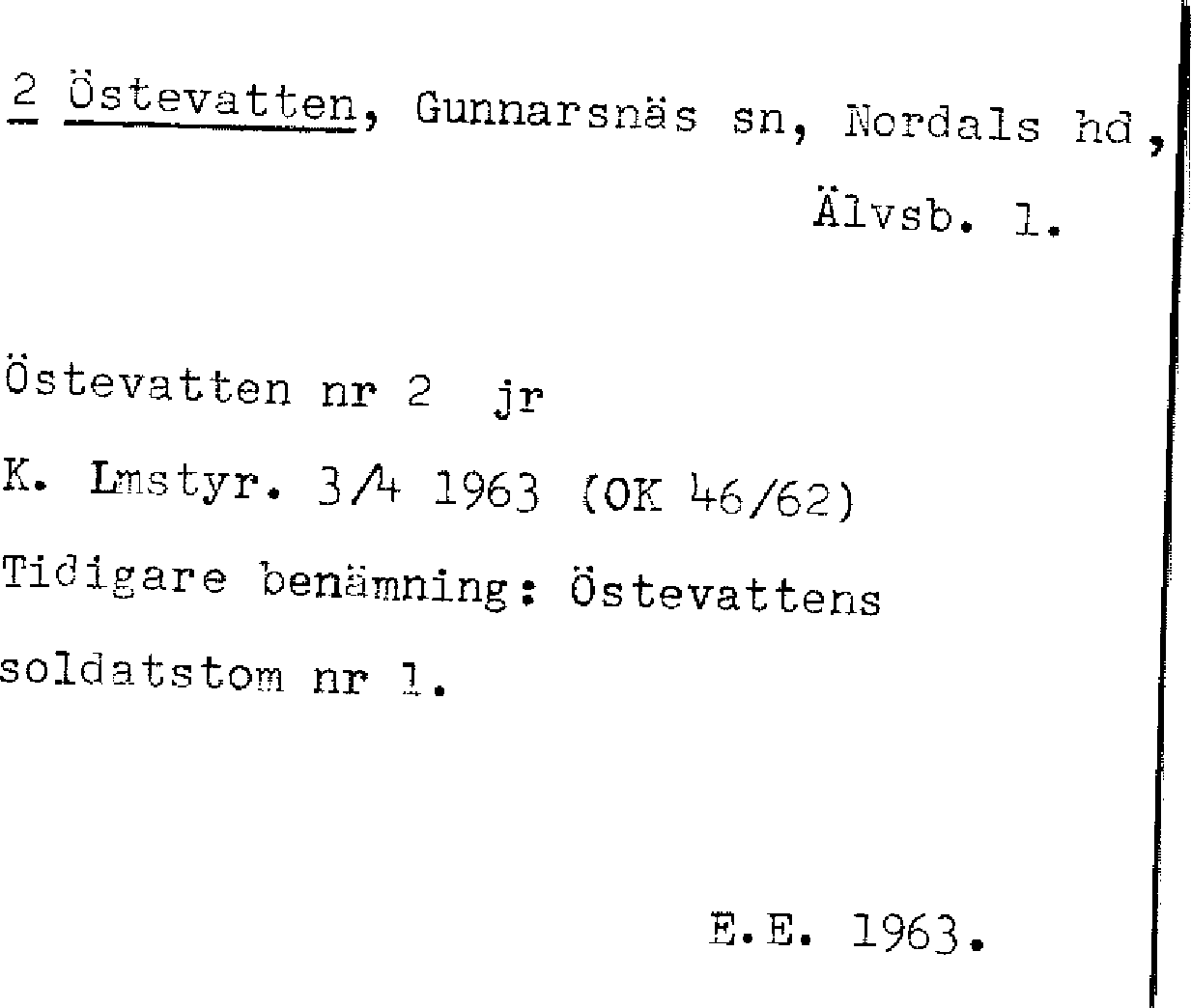 2 Östevatten, Gunnarsnäs sn, Nordals hd, Älvsb. l.

Östevatten nr 2 jr

K. Lmstyr. 3/4 1963 (OK 46/62)

Tidigare benämning: Östevattens soldatstom nr 1.

E.E. 1963.